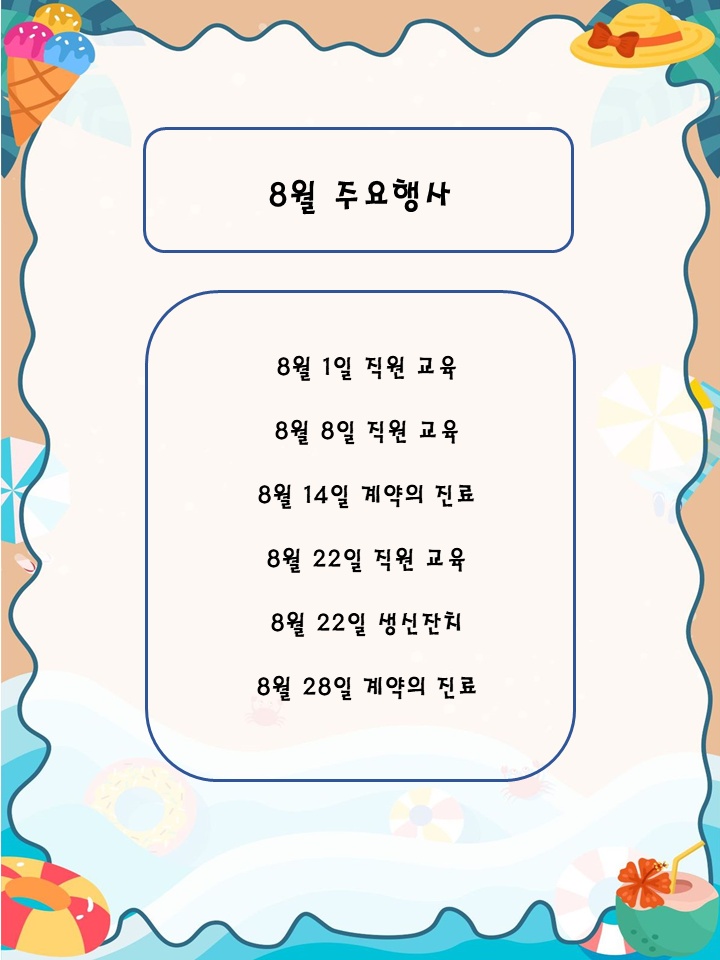 8월 주요행사

8월 1일 직원 교육

8월 8일 직원 교육

8월 14일 계약의 진료

8월 22일 직원 교육

8월 22일 생신잔치

8월 28일 계약의 진료